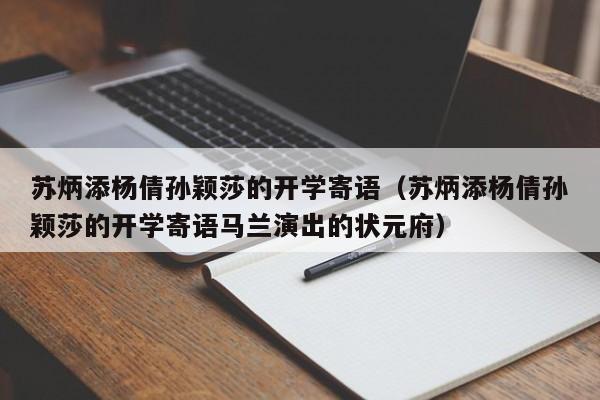 苏炳添杨倩孙颖莎的开学寄语（苏炳添杨倩孙颖莎的开学寄语马兰演出的状元府）